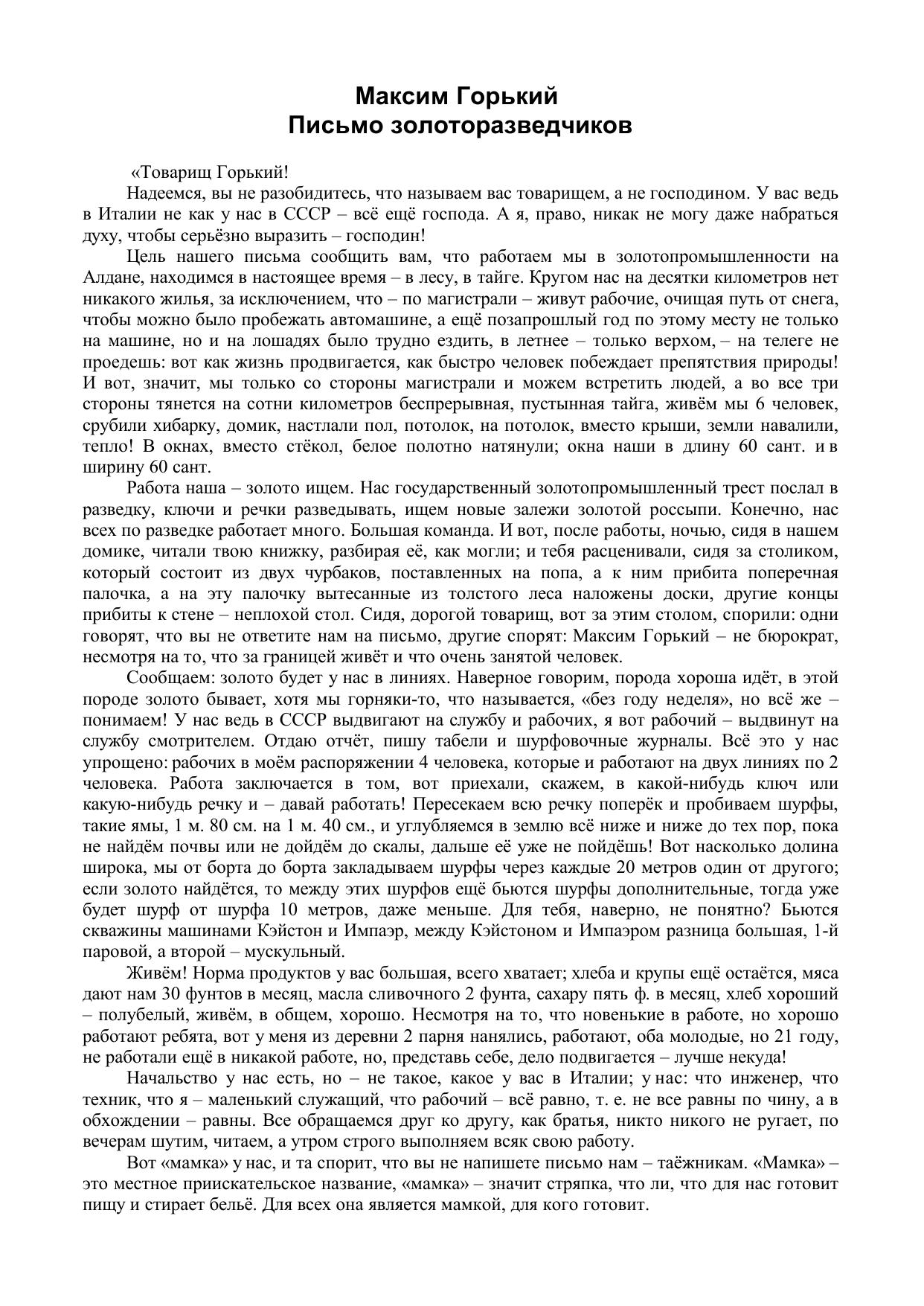 Максим Горький
Письмо золоторазведчиков

«Товарищ Горький!

Надеемся, вы не разобидитесь, что называем вас товарищем, а не господином. У вас ведь в Италии не как у нас в СССР – всё ещё господа. А я, право, никак не могу даже набраться духу, чтобы серьёзно выразить – господин!

Цель нашего письма сообщить вам, что работаем мы в золотопромышленности на Алдане, находимся в настоящее время – в лесу, в тайге. Кругом нас на десятки километров нет никакого жилья, за исключением, что – по магистрали – живут рабочие, очищая путь от снега, чтобы можно было пробежать автомашине, а ещё позапрошлый год по этому месту не только на машине, но и на лошадях было трудно ездить, в летнее – только верхом, – на телеге не проедешь: вот как жизнь продвигается, как быстро человек побеждает препятствия природы! И вот, значит, мы только со стороны магистрали и можем встретить людей, а во все три стороны тянется на сотни километров беспрерывная, пустынная тайга, живём мы 6 человек, срубили хибарку, домик, настлали пол, потолок, на потолок, вместо крыши, земли навалили, тепло! В окнах, вместо стёкол, белое полотно натянули; окна наши в длину 60 сант. и в ширину 60 сант.

Работа наша – золото ищем. Нас государственный золотопромышленный трест послал в разведку, ключи и речки разведывать, ищем новые залежи золотой россыпи. Конечно, нас всех по разведке работает много. Большая команда. И вот, после работы, ночью, сидя в нашем домике, читали твою книжку, разбирая её, как могли; и тебя расценивали, сидя за столиком, который состоит из двух чурбаков, поставленных на попа, а к ним прибита поперечная палочка, а на эту палочку вытесанные из толстого леса наложены доски, другие концы прибиты к стене – неплохой стол. Сидя, дорогой товарищ, вот за этим столом, спорили: одни говорят, что вы не ответите нам на письмо, другие спорят: Максим Горький – не бюрократ, несмотря на то, что за границей живёт и что очень занятой человек.

Сообщаем: золото будет у нас в линиях. Наверное говорим, порода хороша идёт, в этой породе золото бывает, хотя мы горняки-то, что называется, «без году неделя», но всё же – понимаем! У нас ведь в СССР выдвигают на службу и рабочих, я вот рабочий – выдвинут на службу смотрителем. Отдаю отчёт, пишу табели и шурфовочные журналы. Всё это у нас упрощено: рабочих в моём распоряжении 4 человека, которые и работают на двух линиях по 2 человека. Работа заключается в том, вот приехали, скажем, в какой-нибудь ключ или какую-нибудь речку и – давай работать! Пересекаем всю речку поперёк и пробиваем шурфы, такие ямы, 1 м. 80 см. на 1 м. 40 см., и углубляемся в землю всё ниже и ниже до тех пор, пока не найдём почвы или не дойдём до скалы, дальше её уже не пойдёшь! Вот насколько долина широка, мы от борта до борта закладываем шурфы через каждые 20 метров один от другого; если золото найдётся, то между этих шурфов ещё бьются шурфы дополнительные, тогда уже будет шурф от шурфа 10 метров, даже меньше. Для тебя, наверно, не понятно? Бьются скважины машинами Кэйстон и Импаэр, между Кэйстоном и Импаэром разница большая, 1-й паровой, а второй – мускульный.

Живём! Норма продуктов у вас большая, всего хватает; хлеба и крупы ещё остаётся, мяса дают нам 30 фунтов в месяц, масла сливочного 2 фунта, сахару пять ф. в месяц, хлеб хороший – полубелый, живём, в общем, хорошо. Несмотря на то, что новенькие в работе, но хорошо работают ребята, вот у меня из деревни 2 парня нанялись, работают, оба молодые, но 21 году, не работали ещё в никакой работе, но, представь себе, дело подвигается – лучше некуда!

Начальство у нас есть, но – не такое, какое у вас в Италии; у нас: что инженер, что техник, что я – маленький служащий, что рабочий – всё равно, т. е. не все равны по чину, а в обхождении – равны. Все обращаемся друг ко другу, как братья, никто никого не ругает, по вечерам шутим, читаем, а утром строго выполняем всяк свою работу.

Вот «мамка» у нас, и та спорит, что вы не напишете письмо нам – таёжникам. «Мамка» – это местное приискательское название, «мамка» – значит стряпка, что ли, что для нас готовит пищу и стирает бельё. Для всех она является мамкой, для кого готовит.